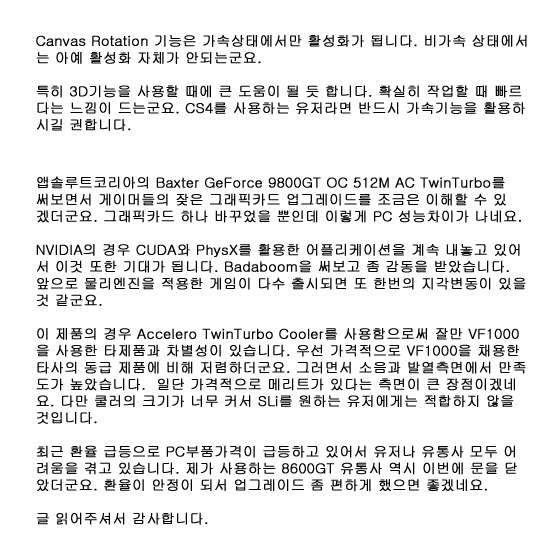 Canvas Rotation 기능은 가속상태에서만 활성화가 됩니다. 비가속 상태에서는 아예 활성화 자체가 안되는군요.

특히 3D기능을 사용할 때에 큰 도움이 될 듯 합니다. 확실히 작업할 때 빠르다는 느낌이 드는군요. CS4를 사용하는 유저라면 반드시 가속기능을 활용하시길 권합니다.

앱솔루트코리아의 Baxter GeForce 9800GT OC 512M AC TwinTurbo를 써보면서 게이머들의 잦은 그래픽카드 업그레이드를 조금은 이해할 수 있겠더군요. 그래픽카드 하나 바꾸었을 뿐인데 이렇게 PC 성능차이가 나네요.

NVIDIA의 경우 CUDA와 PhysX를 활용한 어플리케이션을 계속 내놓고 있어서 이것 또한 기대가 됩니다. Badaboom을 써보고 좀 감동을 받았습니다. 앞으로 물리엔진을 적용한 게임이 다수 출시되면 또 한번의 지각변동이 있을 것 같군요.

이 제품의 경우 Accelero TwinTurbo Cooler를 사용함으로써 잘만 VF1000을 사용한 타제품과 차별성이 있습니다. 우선 가격적으로 VF1000을 채용한 타사의 동급 제품에 비해 저렴하더군요. 그러면서 소음과 발열측면에서 만족도가 높았습니다. 일단 가격적으로 메리트가 있다는 측면이 큰 장점이겠네요. 다만 쿨러의 크기가 너무 커서 SLi를 원하는 유저에게는 적합하지 않을 것입니다.

최근 환율 급등으로 PC부품가격이 급등하고 있어서 유저나 유통사 모두 어려움을 겪고 있습니다. 제가 사용하는 8600GT 유통사 역시 이번에 문을 닫았더군요. 환율이 안정이 되서 업그레이드 좀 편하게 했으면 좋겠네요.

글 읽어주셔서 감사합니다.